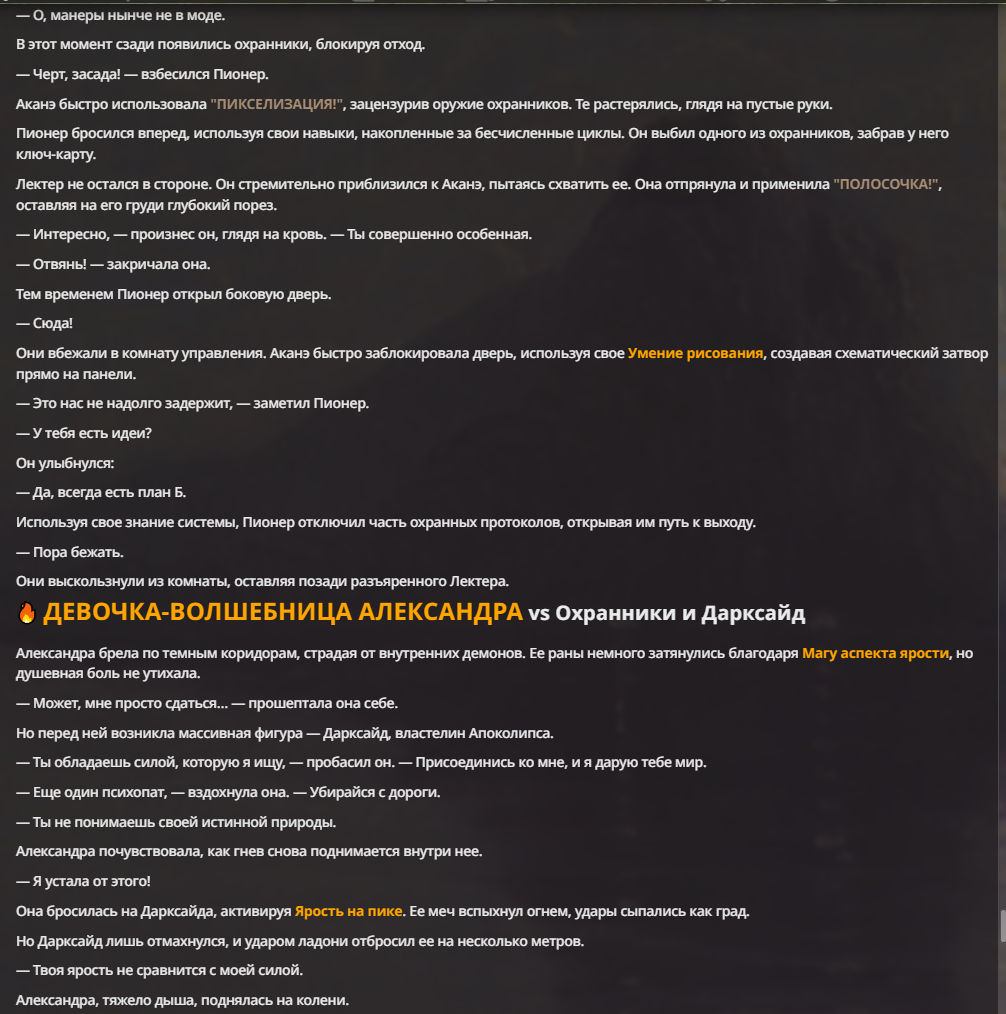 — О, манеры нынче не в моде.

В этот момент сзади появились охранники, блокируя отход.

— Черт, засада! — взбесился Пионер.

Аканэ быстро использовала "ПИКСЕЛИЗАЦИЯ!", зацензурив оружие охранников. Те растерялись, глядя на пустые руки.

Пионер бросился вперед, используя свои навыки, накопленные за бесчисленные циклы. Он выбил одного из охранников, забрав у него ключ-карту.

Лектер не остался в стороне. Он стремительно приблизился к Аканэ, пытаясь схватить ее. Она отпрянула и применила "ПОЛОСОЧКА!", оставляя на его груди глубокий порез.

— Интересно, — произнес он, глядя на кровь. — Ты совершенно особенная.

— Отвянь! — закричала она.

Тем временем Пионер открыл боковую дверь.

— Сюда!

Они вбежали в комнату управления. Аканэ быстро заблокировала дверь, используя свое Умение рисования, создавая схематический затвор прямо на панели.

— Это нас не надолго задержит, — заметил Пионер.

— У тебя есть идеи?

Он улыбнулся:

— Да, всегда есть план Б.

Используя свое знание системы, Пионер отключил часть охранных протоколов, открывая им путь к выходу.

— Пора бежать.

Они выскользнули из комнаты, оставляя позади разъяренного Лектера.

🔥 ДЕВОЧКА-ВОЛШЕБНИЦА АЛЕКСАНДРА vs Охранники и Дарксайд

Александра брела по темным коридорам, страдая от внутренних демонов. Ее раны немного затянулись благодаря Магу аспекта ярости, но душевная боль не утихала.

— Может, мне просто сдаться... — прошептала она себе.

Но перед ней возникла массивная фигура — Дарксайд, властелин Апоколипса.

— Ты обладаешь силой, которую я ищу, — пробасил он. — Присоединись ко мне, и я дарую тебе мир.

— Еще один психопат, — вздохнула она. — Убирайся с дороги.

— Ты не понимаешь своей истинной природы.

Александра почувствовала, как гнев снова поднимается внутри нее.

— Я устала от этого!

Она бросилась на Дарксайда, активируя Ярость на пике. Ее меч вспыхнул огнем, удары сыпались как град.

Но Дарксайд лишь отмахнулся, и ударом ладони отбросил ее на несколько метров.

— Твоя ярость не сравнится с моей силой.

Александра, тяжело дыша, поднялась на колени.